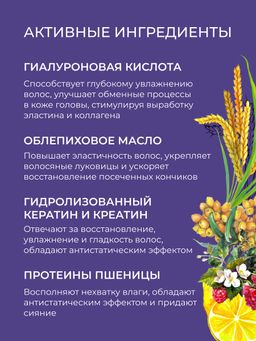 АКТИВНЫЕ ИНГРЕДИЕНТЫ

ГИАЛУРОНОВАЯ КИСЛОТА

Способствует глубокому увлажнению волос, улучшает обменные процессы в коже головы, стимулируя выработку эластина и коллагена

ОБЛЕПИХОВОЕ МАСЛО

Повышает эластичность волос, укрепляет волосяные луковицы и ускоряет восстановление посеченных кончиков

ГИДРОЛИЗОВАННЫЙ КЕРАТИН И КРЕАТИН

Отвечают за восстановление, увлажнение и гладкость волос, обладают антистатическим эффектом

ПРОТЕИНЫ ПШЕНИЦЫ

Восполняют нехватку влаги, обладают антистатическим эффектом и придают сияние